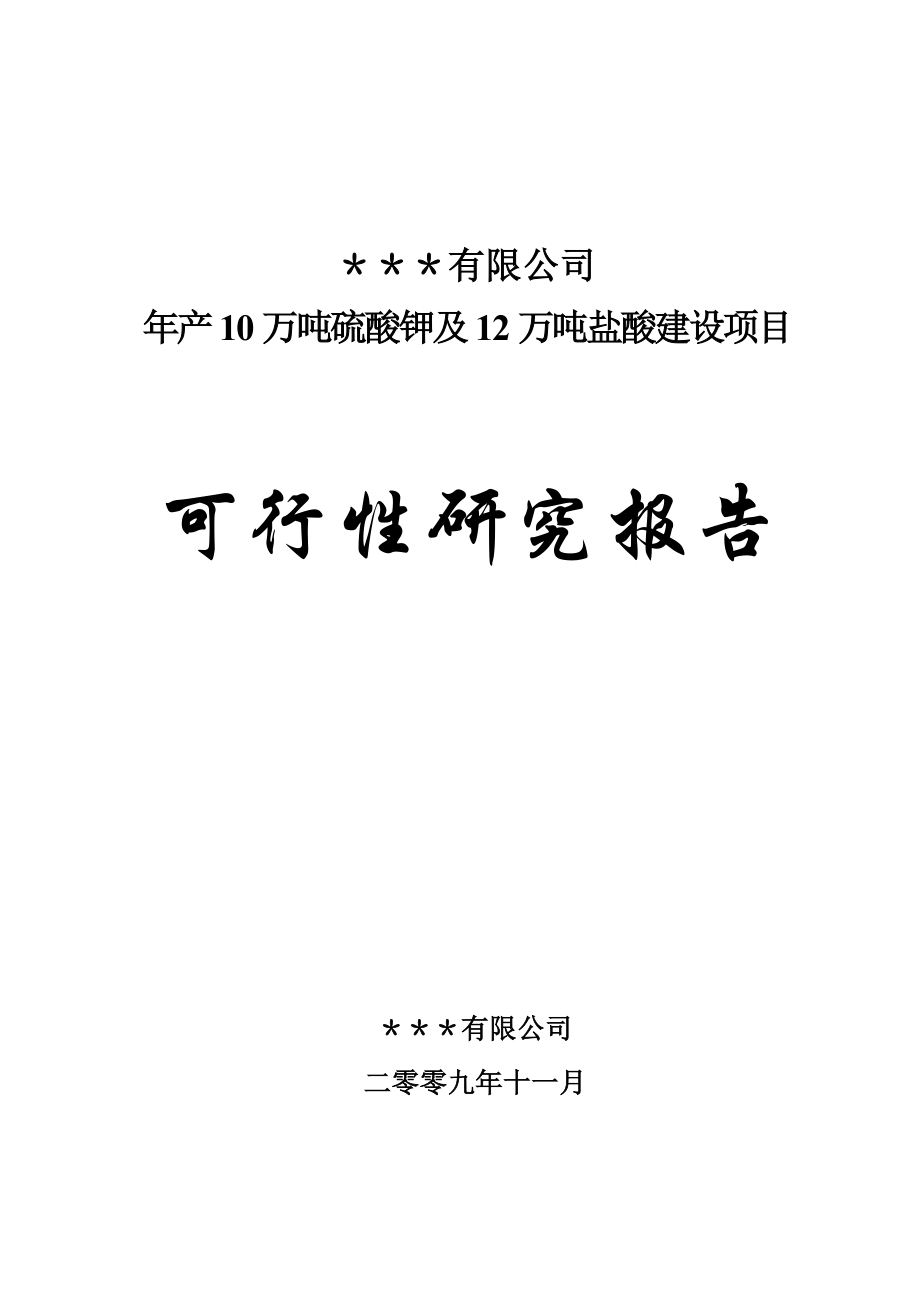 ＊＊＊有限公司
年产 10 万吨硫酸钾及 12 万吨盐酸建设项目

可行性研究报告

＊＊＊有限公司
二零零九年十一月